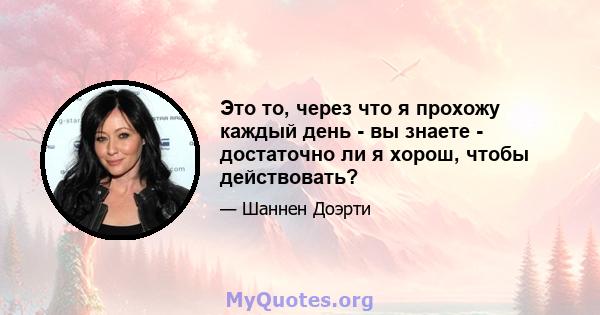 Это то, через что я прохожу каждый день - вы знаете - достаточно ли я хорош, чтобы действовать?

— Шаннен Доэрти

MyQuotes.org